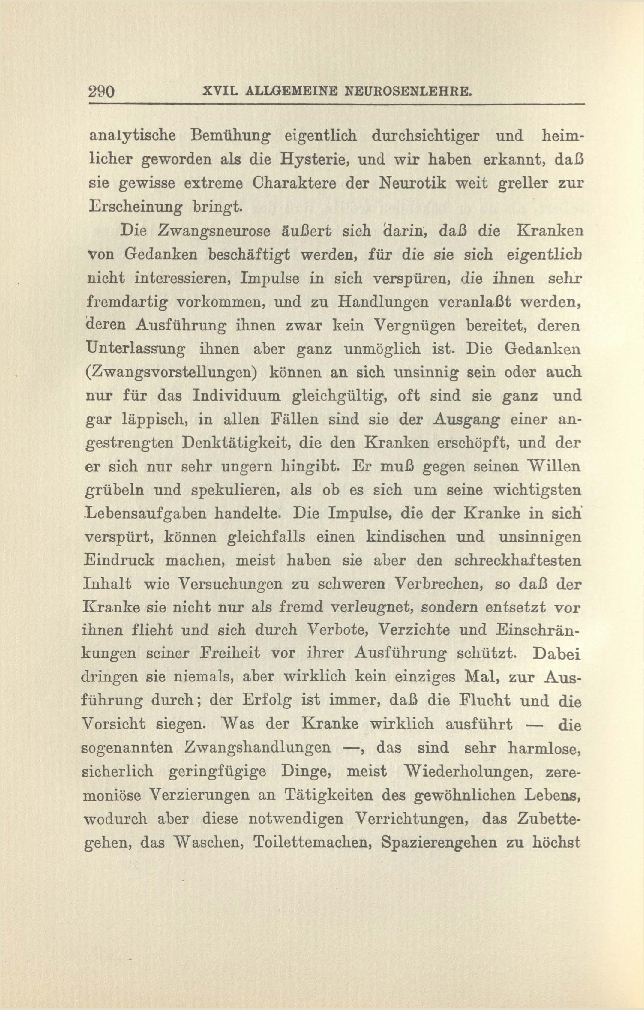 290 XVII. ALLGEMEINE NEUROSENLEHRE.

analytische Bemühung eigentlich durchsichtiger und heimlicher geworden als die Hysterie, und wir haben erkannt, daß sie gewisse extreme Charaktere der Neurotik weit greller zur Erscheinung bringt.

Die Zwangsneurose äußert sich darin, daß die Kranken von Gedanken beschäftigt werden, für die sie sich eigentlich nicht interessieren, Impulse in sich verspüren, die ihnen sehr fremdartig vorkommen, und zu Handlungen veranlaßt werden, deren Ausführung ihnen zwar kein Vergnügen bereitet, deren Unterlassung ihnen aber ganz unmöglich ist. Die Gedanken (Zwangsvorstellungen) können an sich unsinnig sein oder auch nur für das Individuum gleichgültig, oft sind sie ganz und gar läppisch, in allen Fällen sind sie der Ausgang einer angestrengten Denktätigkeit, die den Kranken erschöpft, und der er sich nur sehr ungern hingibt. Er muß gegen seinen Willen grübeln und spekulieren, als ob es sich um seine wichtigsten Lebensaufgaben handelte. Die Impulse, die der Kranke in sich verspürt, können gleichfalls einen kindischen und unsinnigen Eindruck machen, meist haben sie aber den schreckhaftesten Inhalt wie Versuchungen zu schweren Verbrechen, so daß der Kranke sie nicht nur als fremd verleugnet, sondern entsetzt vor ihnen flieht und sich durch Verbote, Verzichte und Einschränkungen seiner Freiheit vor ihrer Ausführung schützt. Dabei dringen sie niemals, aber wirklich kein einziges Mal, zur Ausführung durch; der Erfolg ist immer, daß die Flucht und die Vorsicht siegen. Was der Kranke wirklich ausführt — die sogenannten Zwangshandlungen —, das sind sehr harmlose, sicherlich geringfügige Dinge, meist Wiederholungen, zeremoniöse Verzierungen an Tätigkeiten des gewöhnlichen Lebens, wodurch aber diese notwendigen Verrichtungen, das Zubettegehen, das Waschen, Toilettemachen, Spazierengehen zu höchst